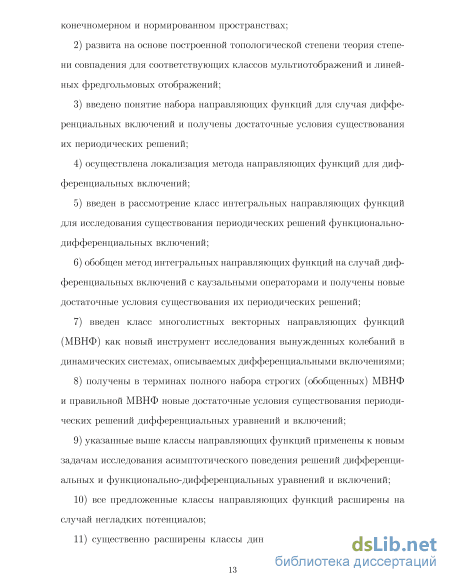 конечномерном и нормированном пространствах;

2) развита на основе построенной топологической степени теория степени совпадения для соответствующих классов мультиотображений и линейных фредгольмовых отображений;

3) введено понятие набора направляющих функций для случая дифференциальных включений и получены достаточные условия существования их периодических решений;

4) осуществлена локализация метода направляющих функций для дифференциальных включений;

5) введен в рассмотрение класс интегральных направляющих функций для исследования существования периодических решений функционально-дифференциальных включений;

6) обобщен метод интегральных направляющих функций на случай дифференциальных включений с каузальными операторами и получены новые достаточные условия существования их периодических решений;

7) введен класс многолистных векторных направляющих функций (МВНФ) как новый инструмент исследования вынужденных колебаний в динамических системах, описываемых дифференциальными включениями;

8) получены в терминах полного набора строгих (обобщенных) МВНФ и правильной МВНФ новые достаточные условия существования периодических решений дифференциальных уравнений и включений;

9) указанные выше классы направляющих функций применены к новым задачам исследования асимптотического поведения решений дифференциальных и функционально-дифференциальных уравнений и включений;

10) все предложенные классы направляющих функций расширены на случай негладких потенциалов;

11) существенно расширены классы дин

dsLib.net
библиотека диссертаций

13